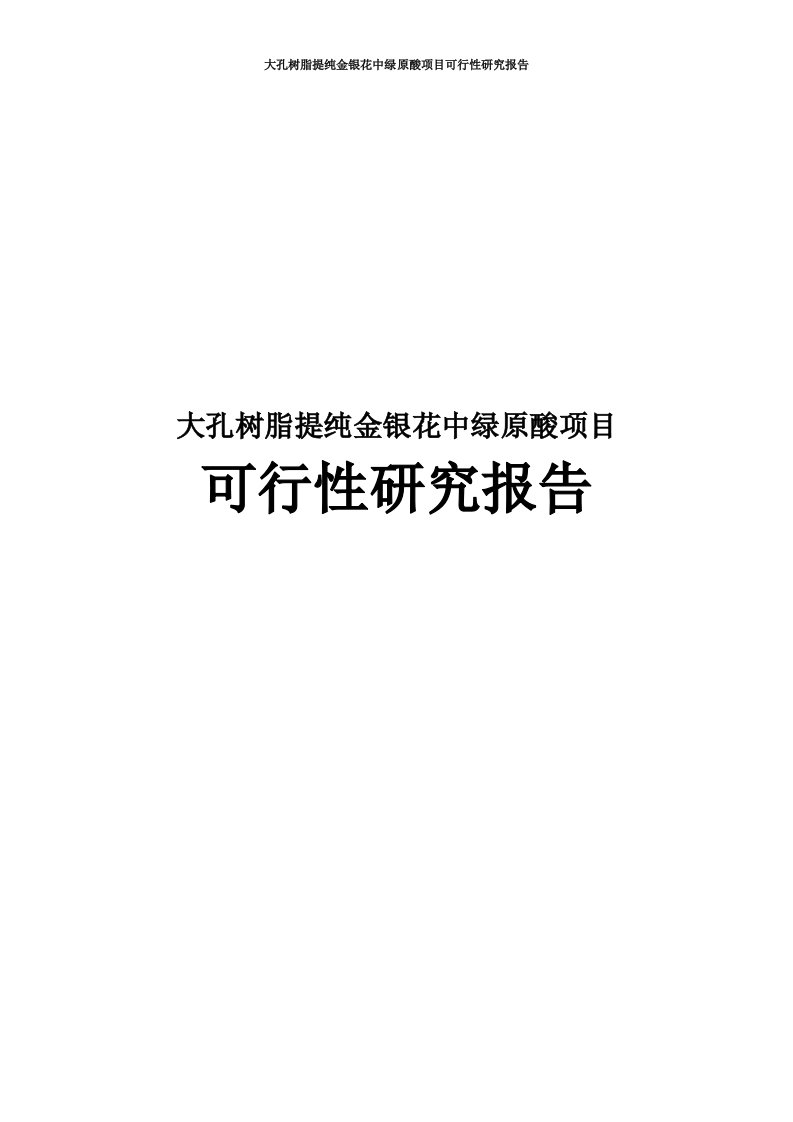 大孔树脂提纯金银花中绿原酸项目可行性研究报告

大孔树脂提纯金银花中绿原酸项目

可行性研究报告